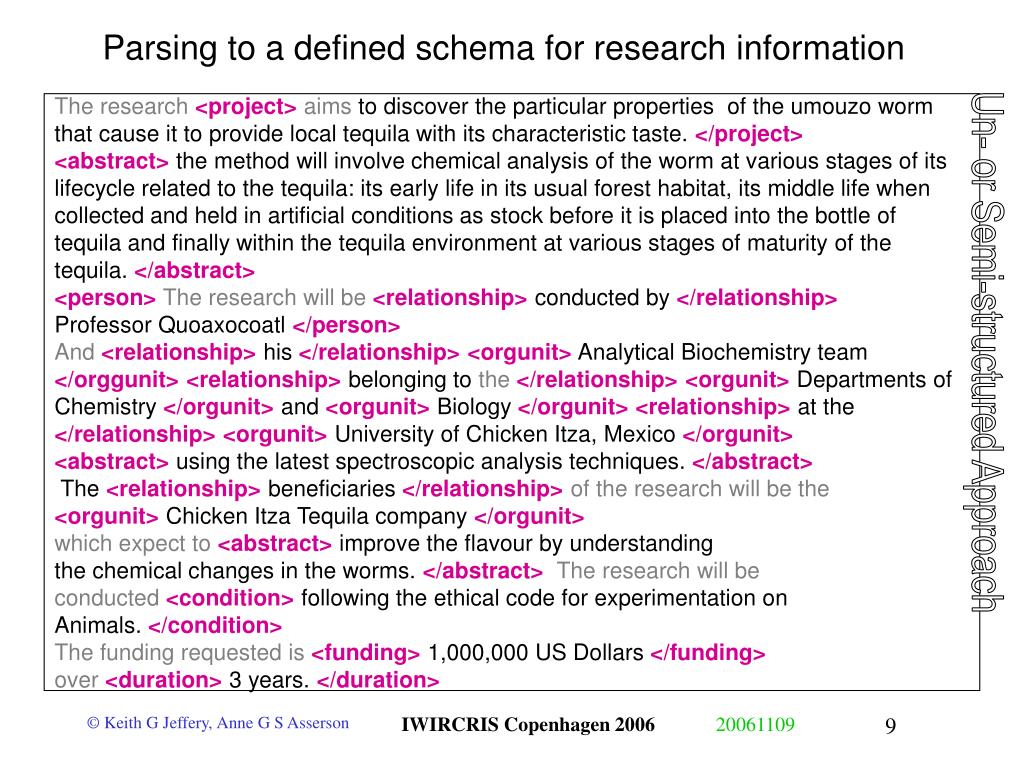 Parsing to a defined schema for research information

The research <project> aims to discover the particular properties of the umouzo worm that cause it to provide local tequila with its characteristic taste. </project>
<abstract> the method will involve chemical analysis of the worm at various stages of its lifecycle related to the tequila: its early life in its usual forest habitat, its middle life when collected and held in artificial conditions as stock before it is placed into the bottle of tequila and finally within the tequila environment at various stages of maturity of the tequila. </abstract>
<person> The research will be <relationship> conducted by </relationship>
Professor Quoaxocoatl </person>
And <relationship> his </relationship> <orgunit> Analytical Biochemistry team </orggunit> <relationship> belonging to the </relationship> <orgunit> Departments of Chemistry </orgunit> and <orgunit> Biology </orgunit> <relationship> at the </relationship> <orgunit> University of Chicken Itza, Mexico </orgunit>
<abstract> using the latest spectroscopic analysis techniques. </abstract>
The <relationship> beneficiaries </relationship> of the research will be the <orgunit> Chicken Itza Tequila company </orgunit>
which expect to <abstract> improve the flavour by understanding the chemical changes in the worms. </abstract> The research will be conducted <condition> following the ethical code for experimentation on Animals. </condition>
The funding requested is <funding> 1,000,000 US Dollars </funding>
over <duration> 3 years. </duration>

Un- or Semi-structured Approach

© Keith G Jeffery, Anne G S Asserson IWIRCRIS Copenhagen 2006 20061109 9